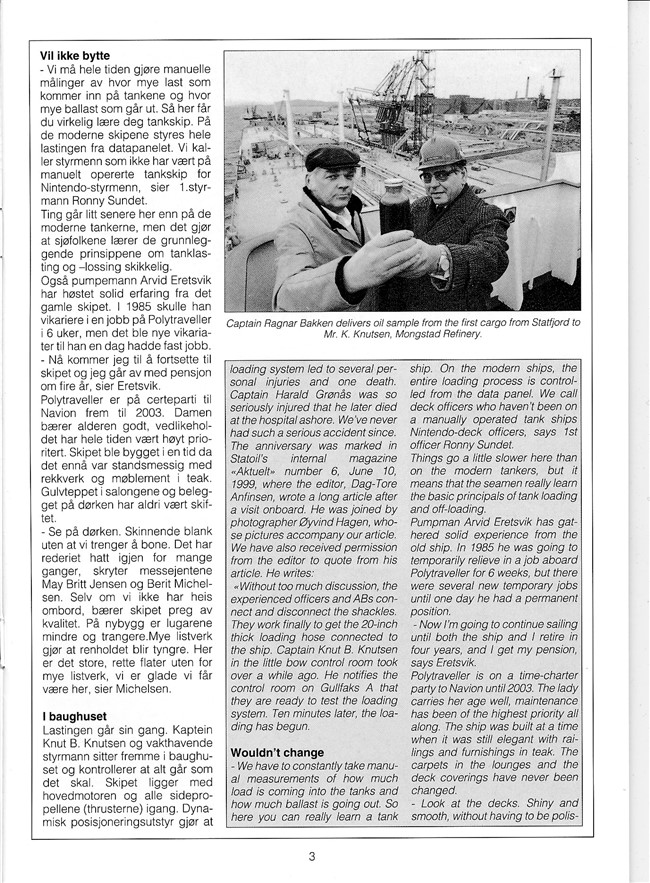 **Vil ikke bytte**
- Vi må hele tiden gjøre manuelle målinger av hvor mye last som kommer inn på tankene og hvor mye ballast som går ut. Så her får du virkelig lære deg tankskip. På de moderne skipene styres hele lastingen fra datapanelet. Vi kaller styrmenn som ikke har vært på manuelt opererte tankskip for Nintendo-styrmenn, sier 1.styrmann Ronny Sundet.
Ting går litt senere her enn på de moderne tankerne, men det gjør at sjøfolkene lærer de grunnleggende prinsippene om tanklasting og –lossing skikkelig.
Også pumpemann Arvid Eretsvik har høstet solid erfaring fra det gamle skipet. I 1985 skulle han vikariere i en jobb på Polytraveller i 6 uker, men det ble nye vikariater til han en dag hadde fast jobb.
- Nå kommer jeg til å fortsette til skipet og jeg går av med pensjon om fire år, sier Eretsvik.
Polytraveller er på certeparti til Navion frem til 2003. Damen bærer alderen godt, vedlikeholdet har hele tiden vært høyt prioritert. Skipet ble bygget i en tid da det ennå var standsmessig med rekkverk og møblement i teak. Gulvteppet i salongene og belegget på dørken har aldri vært skiftet.
- Se på dørken. Skinnende blank uten at vi trenger å bone. Det har rederiet hatt igjen for mange ganger, skryter messejentene May Britt Jensen og Berit Michelsen. Selv om vi ikke har heis ombord, bærer skipet preg av kvalitet. På nybygg er lugarene mindre og trangere.Mye listverk gjør at renholdet blir tyngre. Her er det store, rette flater uten for mye listverk, vi er glade vi får være her, sier Michelsen.

**I baughuset**
Lastingen går sin gang. Kaptein Knut B. Knutsen og vakthavende styrmann sitter fremme i baughuset og kontrollerer at alt går som det skal. Skipet ligger med hovedmotoren og alle sidepropellene (thrusterne) igang. Dynamisk posisjoneringsutstyr gjør at

Captain Ragnar Bakken delivers oil sample from the first cargo from Statfjord to Mr. K. Knutsen, Mongstad Refinery.

loading system led to several personal injuries and one death. Captain Harald Grønås was so seriously injured that he later died at the hospital ashore. We've never had such a serious accident since. The anniversary was marked in Statoil's internal magazine «Aktuelt» number 6, June 10, 1999, where the editor, Dag-Tore Anfinsen, wrote a long article after a visit onboard. He was joined by photographer Øyvind Hagen, whose pictures accompany our article. We have also received permission from the editor to quote from his article. He writes:
«Without too much discussion, the experienced officers and ABs connect and disconnect the shackles. They work finally to get the 20-inch thick loading hose connected to the ship. Captain Knut B. Knutsen in the little bow control room took over a while ago. He notifies the control room on Gullfaks A that they are ready to test the loading system. Ten minutes later, the loading has begun.

**Wouldn't change**
- We have to constantly take manual measurements of how much load is coming into the tanks and how much ballast is going out. So here you can really learn a tank ship. On the modern ships, the entire loading process is controlled from the data panel. We call deck officers who haven't been on a manually operated tank ships Nintendo-deck officers, says 1st officer Ronny Sundet.
Things go a little slower here than on the modern tankers, but it means that the seamen really learn the basic principals of tank loading and off-loading.
Pumpman Arvid Eretsvik has gathered solid experience from the old ship. In 1985 he was going to temporarily relieve in a job aboard Polytraveller for 6 weeks, but there were several new temporary jobs until one day he had a permanent position.
- Now I'm going to continue sailing until both the ship and I retire in four years, and I get my pension, says Eretsvik.
Polytraveller is on a time-charter party to Navion until 2003. The lady carries her age well, maintenance has been of the highest priority all along. The ship was built at a time when it was still elegant with railings and furnishings in teak. The carpets in the lounges and the deck coverings have never been changed.
- Look at the decks. Shiny and smooth, without having to be polis-

3